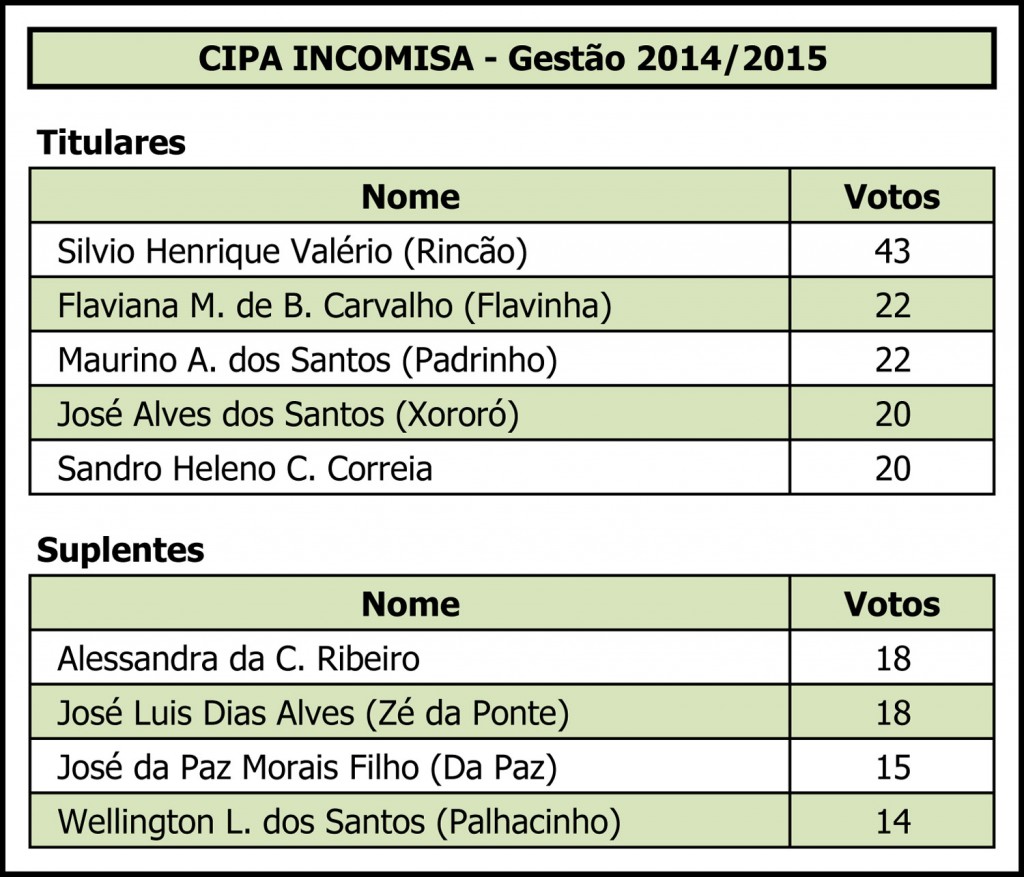 CIPA INCOMISA - Gestão 2014/2015

Titulares

| Nome | Votos |
|---|---|
| Silvio Henrique Valério (Rincão) | 43 |
| Flaviana M. de B. Carvalho (Flavinha) | 22 |
| Maurino A. dos Santos (Padrinho) | 22 |
| José Alves dos Santos (Xororó) | 20 |
| Sandro Heleno C. Correia | 20 |

Suplentes

| Nome | Votos |
|---|---|
| Alessandra da C. Ribeiro | 18 |
| José Luis Dias Alves (Zé da Ponte) | 18 |
| José da Paz Morais Filho (Da Paz) | 15 |
| Wellington L. dos Santos (Palhacinho) | 14 |